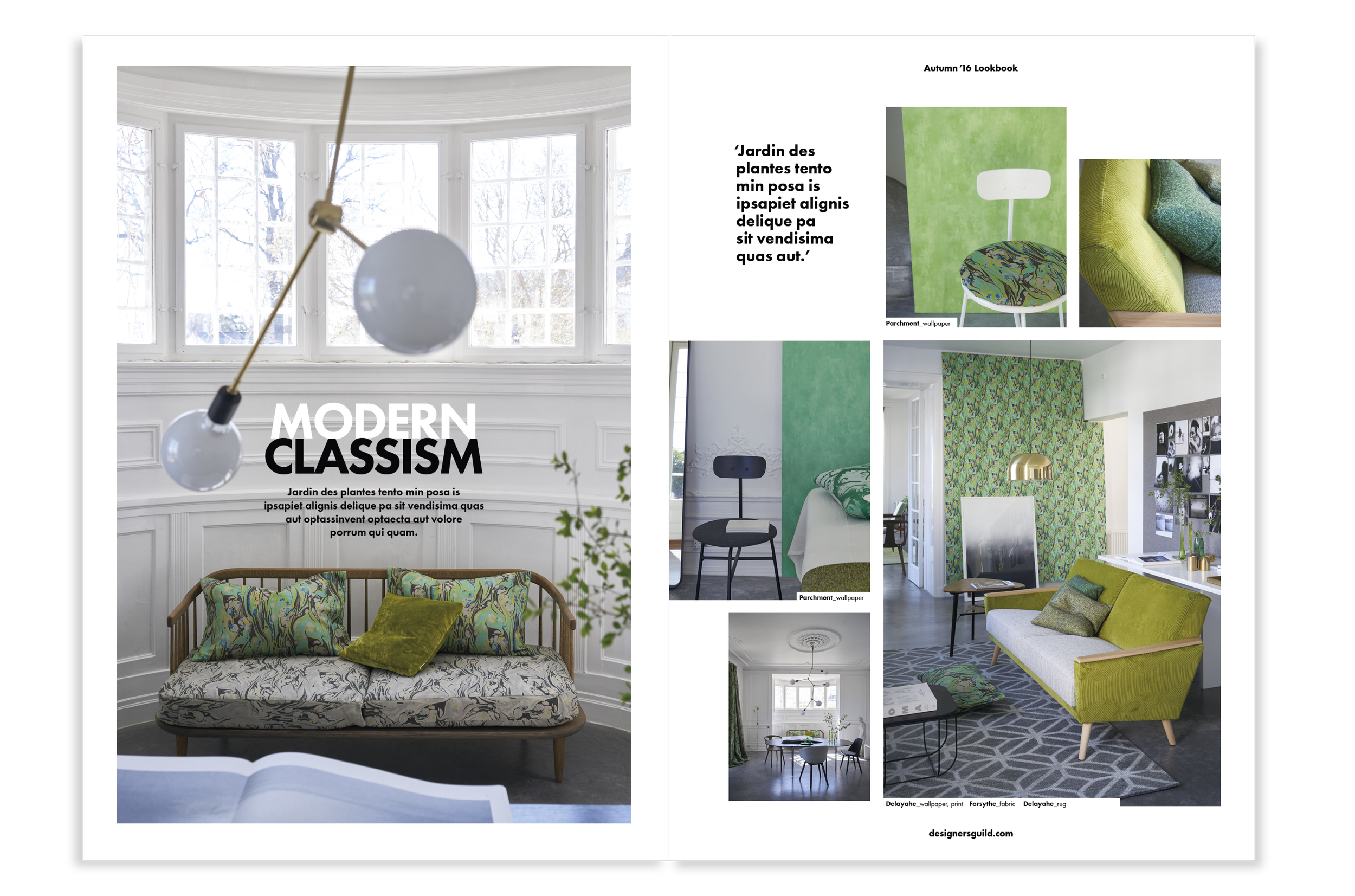 MODERN CLASSISM

Jardin des plantes tento min posa is ipsapiet alignis delique pa sit vendisima quas aut optassinvent optaecta aut volore porrum qui quam.

Autumn '16 Lookbook

'Jardin des plantes tento min posa is ipsapiet alignis delique pa sit vendisima quas aut.'

Parchment_wallpaper

Parchment_wallpaper

Delayahe_wallpaper, print Forsythe_fabric Delayahe_rug

designersguild.com